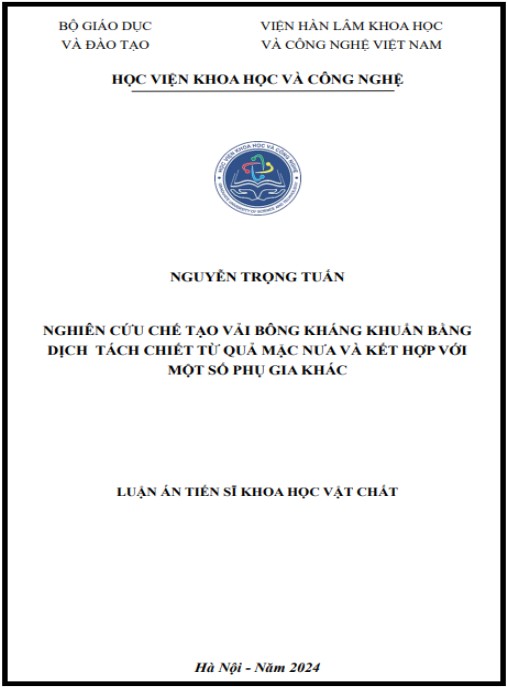 BỘ GIÁO DỤC
VÀ ĐÀO TẠO

VIỆN HÀN LÂM KHOA HỌC
VÀ CÔNG NGHỆ VIỆT NAM

HỌC VIỆN KHOA HỌC VÀ CÔNG NGHỆ

HỌC VIỆN KHOA HỌC VÀ CÔNG NGHỆ
GRADUATE UNIVERSITY OF SCIENCE AND TECHNOLOGY

NGUYỄN TRỌNG TUẤN

NGHIÊN CỨU CHẾ TẠO VẢI BÔNG KHÁNG KHUẨN BẰNG DỊCH TÁCH CHIẾT TỪ QUẢ MẶC NƯA VÀ KẾT HỢP VỚI MỘT SỐ PHỤ GIA KHÁC

LUẬN ÁN TIẾN SĨ KHOA HỌC VẬT CHẤT

Hà Nội - Năm 2024